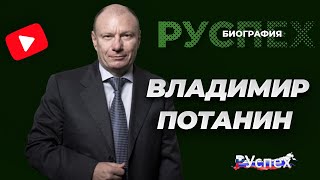 РУСПЕХ
БИОГРАФИЯ
ВЛАДИМИР ПОТАНИН
РУспех